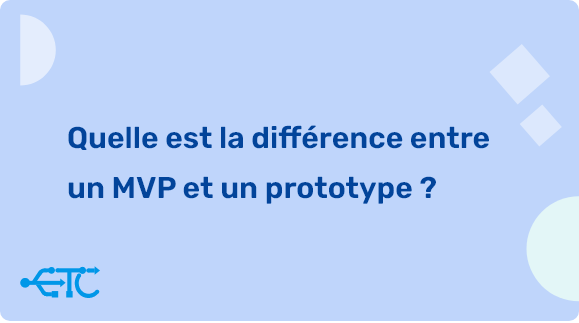 Quelle est la différence entre un MVP et un prototype ?

ETC